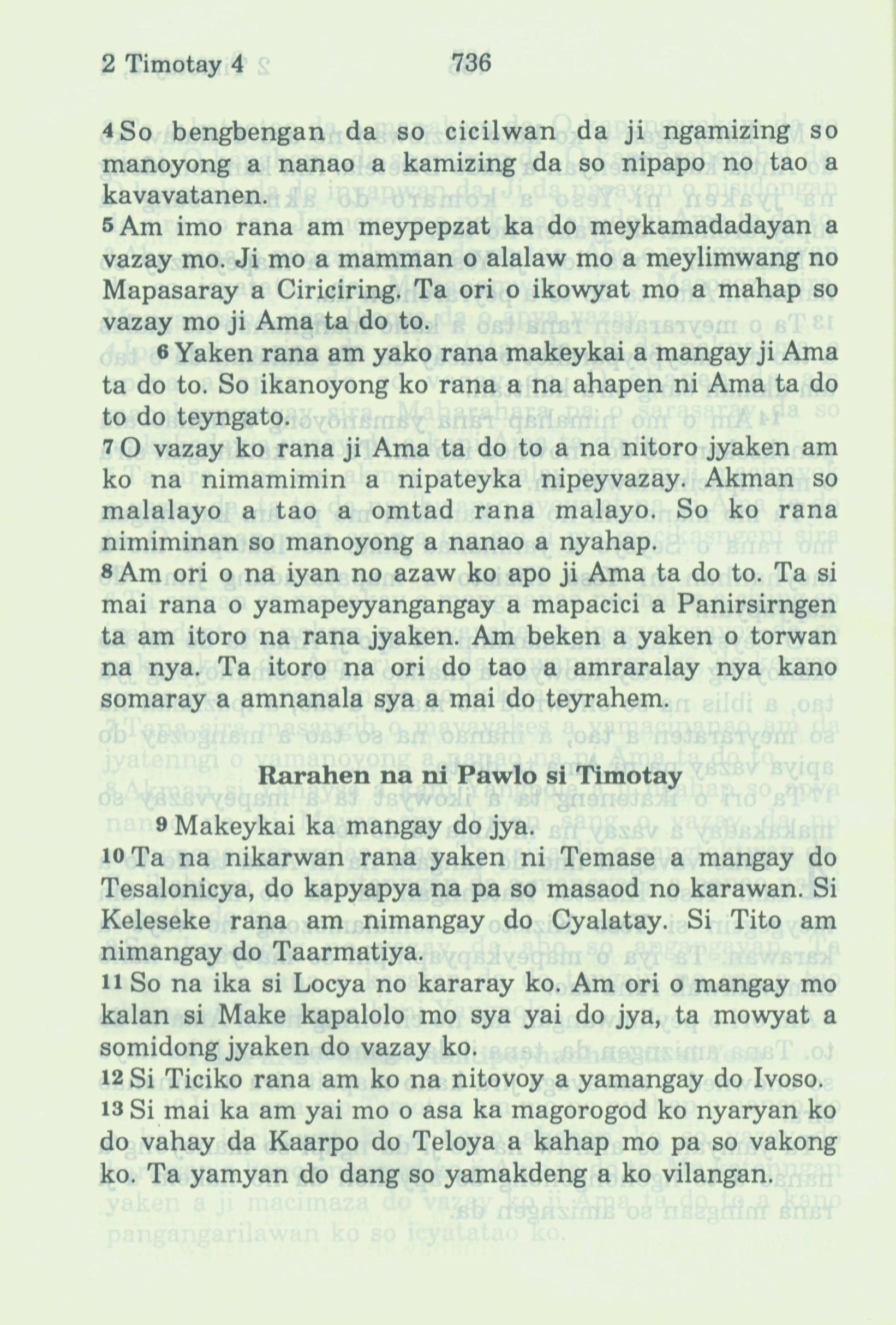 2 Timotay 4 736

4 So bengbengan da so cicilwan da ji ngamizing so manoyong a nanao a kamizing da so nipapo no tao a kavavatanen.
5 Am imo rana am meypepzat ka do meykamadadayan a vazay mo. Ji mo a mamman o alalaw mo a meylimwang no Mapasaray a Ciriciring. Ta ori o ikowyat mo a mahap so vazay mo ji Ama ta do to.

6 Yaken rana am yako rana makeykai a mangay ji Ama ta do to. So ikanoyong ko rana a na ahapen ni Ama ta do to do teyngato.
7 O vazay ko rana ji Ama ta do to a na nitoro jyaken am ko na nimamimin a nipateyka nipeyvazay. Akman so malalayo a tao a omtad rana malayo. So ko rana nimiminan so manoyong a nanao a nyahap.
8 Am ori o na iyan no azaw ko apo ji Ama ta do to. Ta si mai rana o yamapeyyangangay a mapacici a Panirsirngen ta am itoro na rana jyaken. Am beken a yaken o torwan na nya. Ta itoro na ori do tao a amraralay nya kano somaray a amnanala sya a mai do teyrahem.

Rarahen na ni Pawlo si Timotay

9 Makeykai ka mangay do jya.
10 Ta na nikarwan rana yaken ni Temase a mangay do Tesalonicya, do kapyapya na pa so masaod no karawan. Si Keleseke rana am nimangay do Cyalatay. Si Tito am nimangay do Taarmatiya.
11 So na ika si Locya no kararay ko. Am ori o mangay mo kalan si Make kapalolo mo sya yai do jya, ta mowyat a somidong jyaken do vazay ko.
12 Si Ticiko rana am ko na nitovoy a yamangay do Ivoso.
13 Si mai ka am yai mo o asa ka magorogod ko nyaryan ko do vahay da Kaarpo do Teloya a kahap mo pa so vakong ko. Ta yamyan do dang so yamakdeng a ko vilangan.